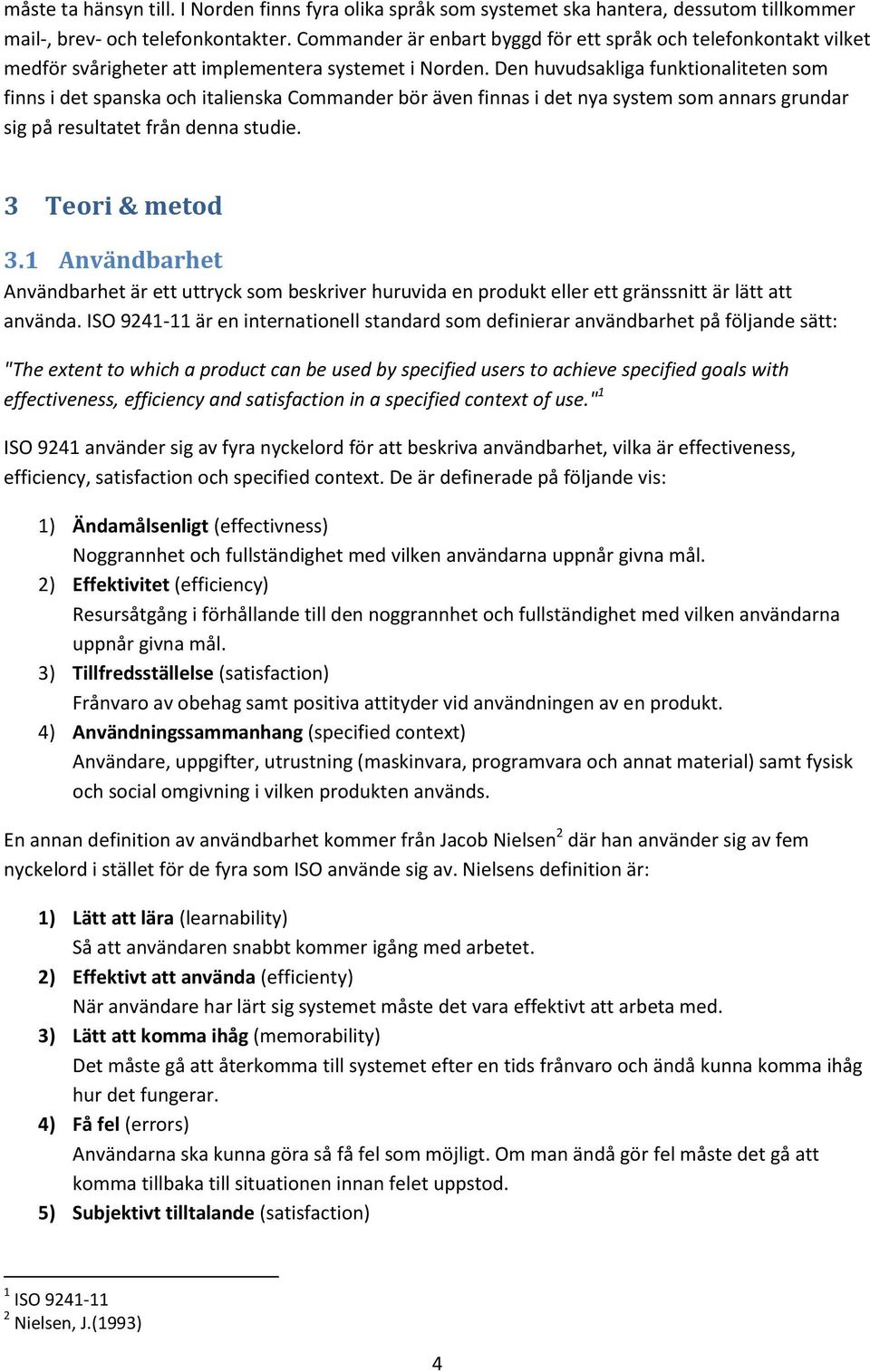 måste ta hänsyn till. I Norden finns fyra olika språk som systemet ska hantera, dessutom tillkommer mail-, brev- och telefonkontakter. Commander är enbart byggd för ett språk och telefonkontakt vilket medför svårigheter att implementera systemet i Norden. Den huvudsakliga funktionaliteten som finns i det spanska och italienska Commander bör även finnas i det nya system som annars grundar sig på resultatet från denna studie.

3 Teori & metod

3.1 Användbarhet

Användbarhet är ett uttryck som beskriver huruvida en produkt eller ett gränssnitt är lätt att använda. ISO 9241-11 är en internationell standard som definierar användbarhet på följande sätt:

"The extent to which a product can be used by specified users to achieve specified goals with effectiveness, efficiency and satisfaction in a specified context of use."$^1$

ISO 9241 använder sig av fyra nyckelord för att beskriva användbarhet, vilka är effectiveness, efficiency, satisfaction och specified context. De är definerade på följande vis:

1) Ändamålsenligt (effectivness)
Noggrannhet och fullständighet med vilken användarna uppnår givna mål.
2) Effektivitet (efficiency)
Resursåtgång i förhållande till den noggrannhet och fullständighet med vilken användarna uppnår givna mål.
3) Tillfredsställelse (satisfaction)
Frånvaro av obehag samt positiva attityder vid användningen av en produkt.
4) Användningssammanhang (specified context)
Användare, uppgifter, utrustning (maskinvara, programvara och annat material) samt fysisk och social omgivning i vilken produkten används.

En annan definition av användbarhet kommer från Jacob Nielsen$^2$ där han använder sig av fem nyckelord i stället för de fyra som ISO använde sig av. Nielsens definition är:

1) Lätt att lära (learnability)
Så att användaren snabbt kommer igång med arbetet.
2) Effektivt att använda (efficienty)
När användare har lärt sig systemet måste det vara effektivt att arbeta med.
3) Lätt att komma ihåg (memorability)
Det måste gå att återkomma till systemet efter en tids frånvaro och ändå kunna komma ihåg hur det fungerar.
4) Få fel (errors)
Användarna ska kunna göra så få fel som möjligt. Om man ändå gör fel måste det gå att komma tillbaka till situationen innan felet uppstod.
5) Subjektivt tilltalande (satisfaction)

$^1$ ISO 9241-11
$^2$ Nielsen, J.(1993)

4